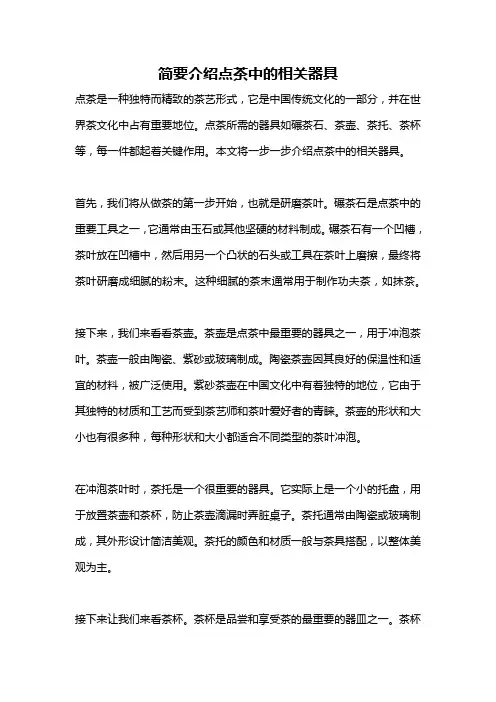 简要介绍点茶中的相关器具

点茶是一种独特而精致的茶艺形式，它是中国传统文化的一部分，并在世界茶文化中占有重要地位。点茶所需的器具如碾茶石、茶壶、茶托、茶杯等，每一件都起着关键作用。本文将一步一步介绍点茶中的相关器具。

首先，我们将从做茶的第一步开始，也就是研磨茶叶。碾茶石是点茶中的重要工具之一，它通常由玉石或其他坚硬的材料制成。碾茶石有一个凹槽，茶叶放在凹槽中，然后用另一个凸状的石头或工具在茶叶上磨擦，最终将茶叶研磨成细腻的粉末。这种细腻的茶末通常用于制作功夫茶，如抹茶。

接下来，我们来看看茶壶。茶壶是点茶中最重要的器具之一，用于冲泡茶叶。茶壶一般由陶瓷、紫砂或玻璃制成。陶瓷茶壶因其良好的保温性和适宜的材料，被广泛使用。紫砂茶壶在中国文化中有着独特的地位，它由于其独特的材质和工艺而受到茶艺师和茶叶爱好者的青睐。茶壶的形状和大小也有很多种，每种形状和大小都适合不同类型的茶叶冲泡。

在冲泡茶叶时，茶托是一个很重要的器具。它实际上是一个小的托盘，用于放置茶壶和茶杯，防止茶壶滴漏时弄脏桌子。茶托通常由陶瓷或玻璃制成，其外形设计简洁美观。茶托的颜色和材质一般与茶具搭配，以整体美观为主。

接下来让我们来看茶杯。茶杯是品尝和享受茶的最重要的器皿之一。茶杯